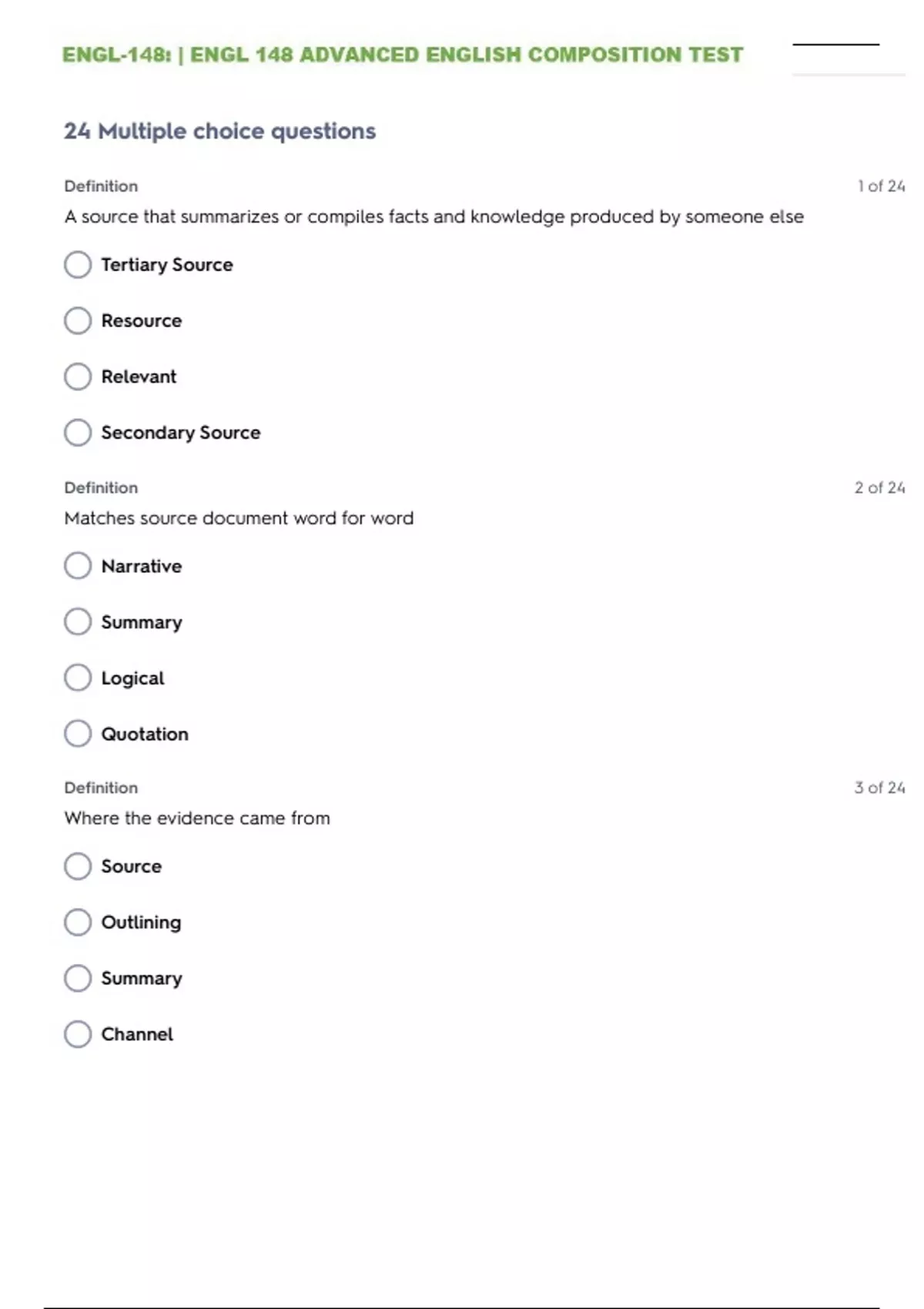 ENGL-148: | ENGL 148 ADVANCED ENGLISH COMPOSITION TEST

24 Multiple choice questions

Definition

1 of 24

A source that summarizes or compiles facts and knowledge produced by someone else

Tertiary Source

Resource

Relevant

Secondary Source

Definition

2 of 24

Matches source document word for word

Narrative

Summary

Logical

Quotation

Definition

3 of 24

Where the evidence came from

Source

Outlining

Summary

Channel